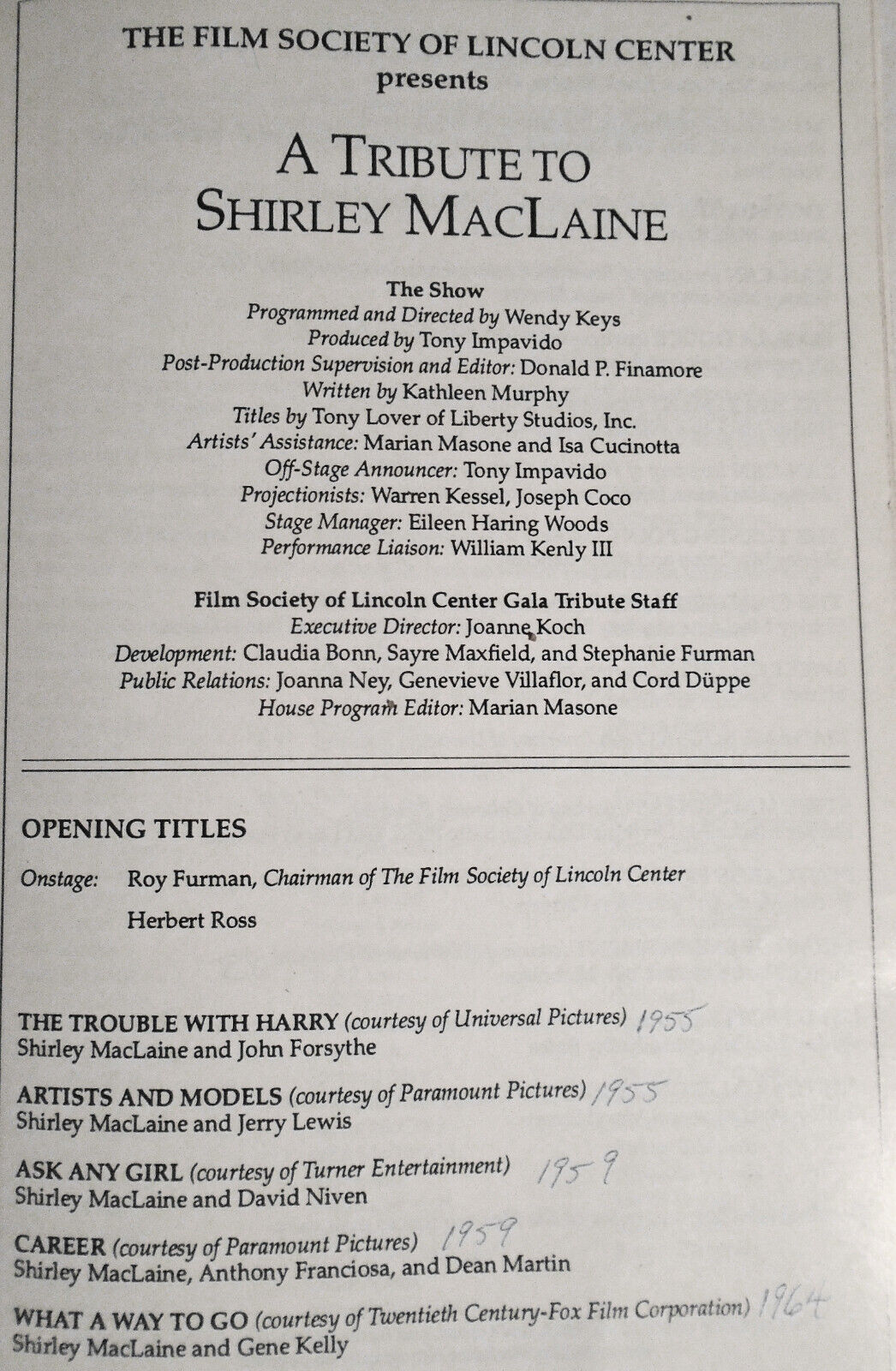 THE FILM SOCIETY OF LINCOLN CENTER
presents

A TRIBUTE TO SHIRLEY MACLAINE

The Show
Programmed and Directed by Wendy Keys
Produced by Tony Impavido
Post-Production Supervision and Editor: Donald P. Finamore
Written by Kathleen Murphy
Titles by Tony Lover of Liberty Studios, Inc.
Artists' Assistance: Marian Masone and Isa Cucinotta
Off-Stage Announcer: Tony Impavido
Projectionists: Warren Kessel, Joseph Coco
Stage Manager: Eileen Haring Woods
Performance Liaison: William Kenly III

Film Society of Lincoln Center Gala Tribute Staff
Executive Director: Joanne Koch
Development: Claudia Bonn, Sayre Maxfield, and Stephanie Furman
Public Relations: Joanna Ney, Genevieve Villaflor, and Cord Düppe
House Program Editor: Marian Masone

OPENING TITLES

Onstage: Roy Furman, Chairman of The Film Society of Lincoln Center

Herbert Ross

THE TROUBLE WITH HARRY (courtesy of Universal Pictures) 1955
Shirley MacLaine and John Forsythe

ARTISTS AND MODELS (courtesy of Paramount Pictures) 1955
Shirley MacLaine and Jerry Lewis

ASK ANY GIRL (courtesy of Turner Entertainment) 1959
Shirley MacLaine and David Niven

CAREER (courtesy of Paramount Pictures) 1959
Shirley MacLaine, Anthony Franciosa, and Dean Martin

WHAT A WAY TO GO (courtesy of Twentieth Century-Fox Film Corporation) 1964
Shirley MacLaine and Gene Kelly